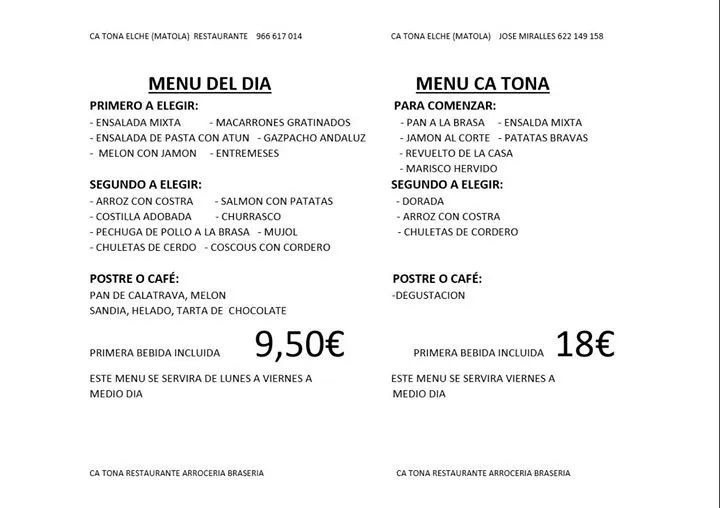 CA TONA ELCHE (MATOLA) RESTAURANTE 966 617 014

MENU DEL DIA

PRIMERO A ELEGIR:
- ENSALADA MIXTA - MACARRONES GRATINADOS
- ENSALADA DE PASTA CON ATUN - GAZPACHO ANDALUZ
- MELON CON JAMON - ENTREMESES

SEGUNDO A ELEGIR:
- ARROZ CON COSTRA - SALMON CON PATATAS
- COSTILLA ADOBADA - CHURRASCO
- PECHUGA DE POLLO A LA BRASA - MUJOL
- CHULETAS DE CERDO - COSCOUS CON CORDERO

POSTRE O CAFÉ:
PAN DE CALATRAVA, MELON
SANDIA, HELADO, TARTA DE CHOCOLATE

PRIMERA BEBIDA INCLUIDA 9,50€

ESTE MENU SE SERVIRA DE LUNES A VIERNES A MEDIO DIA

CA TONA RESTAURANTE ARROCERIA BRASERIA

CA TONA ELCHE (MATOLA) JOSE MIRALLES 622 149 158

MENU CA TONA

PARA COMENZAR:
- PAN A LA BRASA - ENSALDA MIXTA
- JAMON AL CORTE - PATATAS BRAVAS
- REVUELTO DE LA CASA
- MARISCO HERVIDO

SEGUNDO A ELEGIR:
- DORADA
- ARROZ CON COSTRA
- CHULETAS DE CORDERO

POSTRE O CAFÉ:
-DEGUSTACION

PRIMERA BEBIDA INCLUIDA 18€

ESTE MENU SE SERVIRA VIERNES A MEDIO DIA

CA TONA RESTAURANTE ARROCERIA BRASERIA